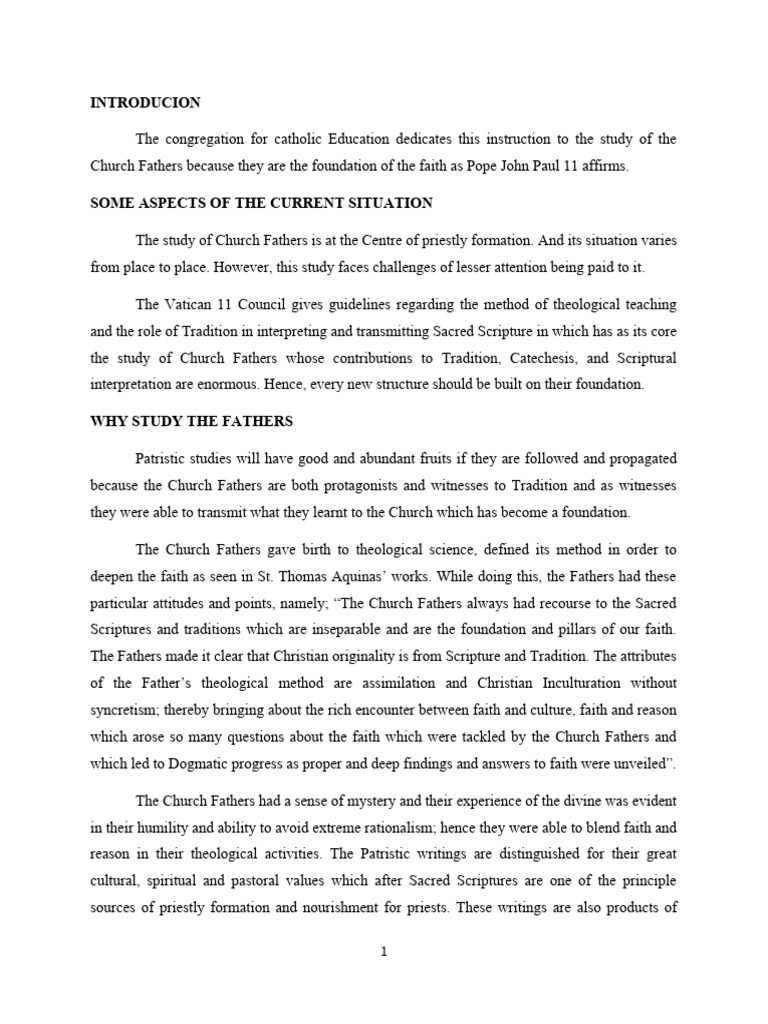 INTRODUCION

The congregation for catholic Education dedicates this instruction to the study of the Church Fathers because they are the foundation of the faith as Pope John Paul 11 affirms.

SOME ASPECTS OF THE CURRENT SITUATION

The study of Church Fathers is at the Centre of priestly formation. And its situation varies from place to place. However, this study faces challenges of lesser attention being paid to it.

The Vatican 11 Council gives guidelines regarding the method of theological teaching and the role of Tradition in interpreting and transmitting Sacred Scripture in which has as its core the study of Church Fathers whose contributions to Tradition, Catechesis, and Scriptural interpretation are enormous. Hence, every new structure should be built on their foundation.

WHY STUDY THE FATHERS

Patristic studies will have good and abundant fruits if they are followed and propagated because the Church Fathers are both protagonists and witnesses to Tradition and as witnesses they were able to transmit what they learnt to the Church which has become a foundation.

The Church Fathers gave birth to theological science, defined its method in order to deepen the faith as seen in St. Thomas Aquinas' works. While doing this, the Fathers had these particular attitudes and points, namely; "The Church Fathers always had recourse to the Sacred Scriptures and traditions which are inseparable and are the foundation and pillars of our faith. The Fathers made it clear that Christian originality is from Scripture and Tradition. The attributes of the Father's theological method are assimilation and Christian Inculturation without syncretism; thereby bringing about the rich encounter between faith and culture, faith and reason which arose so many questions about the faith which were tackled by the Church Fathers and which led to Dogmatic progress as proper and deep findings and answers to faith were unveiled".

The Church Fathers had a sense of mystery and their experience of the divine was evident in their humility and ability to avoid extreme rationalism; hence they were able to blend faith and reason in their theological activities. The Patristic writings are distinguished for their great cultural, spiritual and pastoral values which after Sacred Scriptures are one of the principle sources of priestly formation and nourishment for priests. These writings are also products of

1